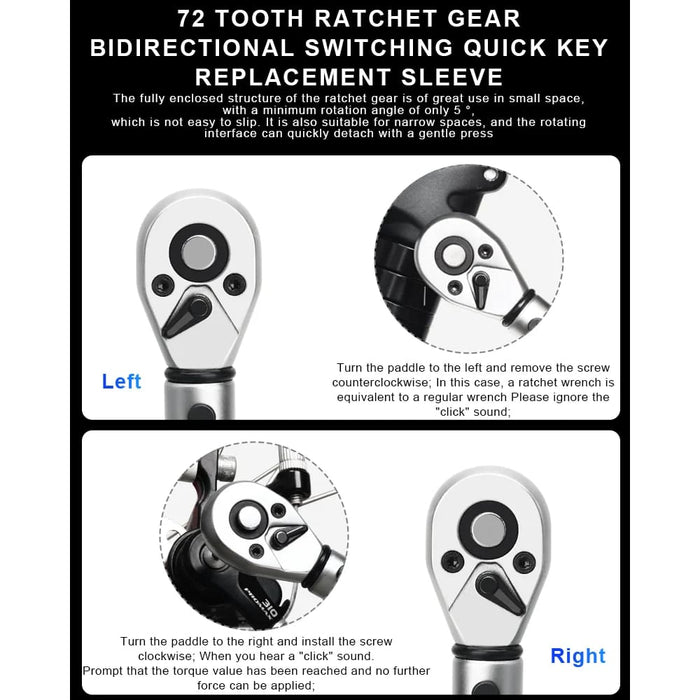 72 TOOTH RATCHET GEAR
BIDIRECTIONAL SWITCHING QUICK KEY
REPLACEMENT SLEEVE

The fully enclosed structure of the ratchet gear is of great use in small space, with a minimum rotation angle of only 5 °, which is not easy to slip. It is also suitable for narrow spaces, and the rotating interface can quickly detach with a gentle press

Left

Turn the paddle to the left and remove the screw counterclockwise; In this case, a ratchet wrench is equivalent to a regular wrench Please ignore the "click" sound;

310

Turn the paddle to the right and install the screw clockwise; When you hear a "click" sound.
Prompt that the torque value has been reached and no further force can be applied;

Right